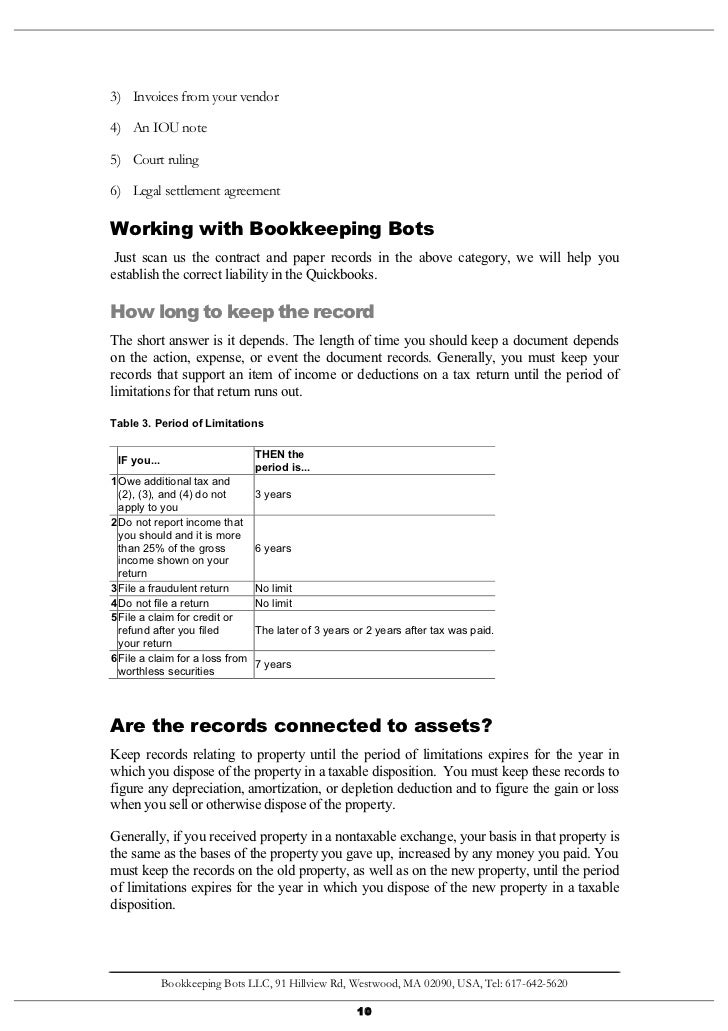 3) Invoices from your vendor

4) An IOU note

5) Court ruling

6) Legal settlement agreement

Working with Bookkeeping Bots

Just scan us the contract and paper records in the above category, we will help you establish the correct liability in the Quickbooks.

How long to keep the record

The short answer is it depends. The length of time you should keep a document depends on the action, expense, or event the document records. Generally, you must keep your records that support an item of income or deductions on a tax return until the period of limitations for that return runs out.

Table 3. Period of Limitations

| | IF you... | THEN the period is... |
|---|---|---|
| 1 | Owe additional tax and (2), (3), and (4) do not apply to you | 3 years |
| 2 | Do not report income that you should and it is more than 25% of the gross income shown on your return | 6 years |
| 3 | File a fraudulent return | No limit |
| 4 | Do not file a return | No limit |
| 5 | File a claim for credit or refund after you filed your return | The later of 3 years or 2 years after tax was paid. |
| 6 | File a claim for a loss from worthless securities | 7 years |

Are the records connected to assets?

Keep records relating to property until the period of limitations expires for the year in which you dispose of the property in a taxable disposition. You must keep these records to figure any depreciation, amortization, or depletion deduction and to figure the gain or loss when you sell or otherwise dispose of the property.

Generally, if you received property in a nontaxable exchange, your basis in that property is the same as the bases of the property you gave up, increased by any money you paid. You must keep the records on the old property, as well as on the new property, until the period of limitations expires for the year in which you dispose of the new property in a taxable disposition.

Bookkeeping Bots LLC, 91 Hillview Rd, Westwood, MA 02090, USA, Tel: 617-642-5620

10